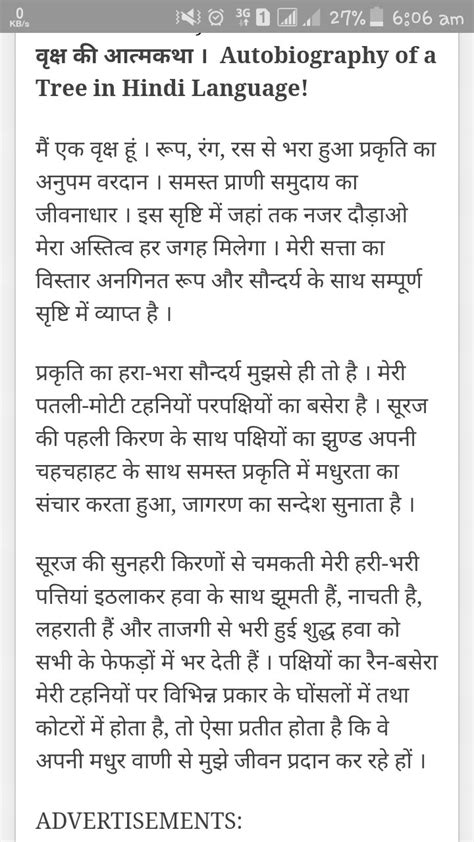 0 KB/s 3G 1 27% 6:06 am

वृक्ष की आत्मकथा । Autobiography of a Tree in Hindi Language!

मैं एक वृक्ष हूं । रूप, रंग, रस से भरा हुआ प्रकृति का अनुपम वरदान । समस्त प्राणी समुदाय का जीवनाधार । इस सृष्टि में जहां तक नजर दौड़ाओ मेरा अस्तित्व हर जगह मिलेगा । मेरी सत्ता का विस्तार अनगिनत रूप और सौन्दर्य के साथ सम्पूर्ण सृष्टि में व्याप्त है ।

प्रकृति का हरा-भरा सौन्दर्य मुझसे ही तो है । मेरी पतली-मोटी टहनियों परपक्षियों का बसेरा है । सूरज की पहली किरण के साथ पक्षियों का झुण्ड अपनी चहचहाहट के साथ समस्त प्रकृति में मधुरता का संचार करता हुआ, जागरण का सन्देश सुनाता है ।

सूरज की सुनहरी किरणों से चमकती मेरी हरी-भरी पत्तियां इठलाकर हवा के साथ झूमती हैं, नाचती है, लहराती हैं और ताजगी से भरी हुई शुद्ध हवा को सभी के फेफड़ों में भर देती हैं । पक्षियों का रैन-बसेरा मेरी टहनियों पर विभिन्न प्रकार के घोंसलों में तथा कोटरों में होता है, तो ऐसा प्रतीत होता है कि वे अपनी मधुर वाणी से मुझे जीवन प्रदान कर रहे हों ।

ADVERTISEMENTS: